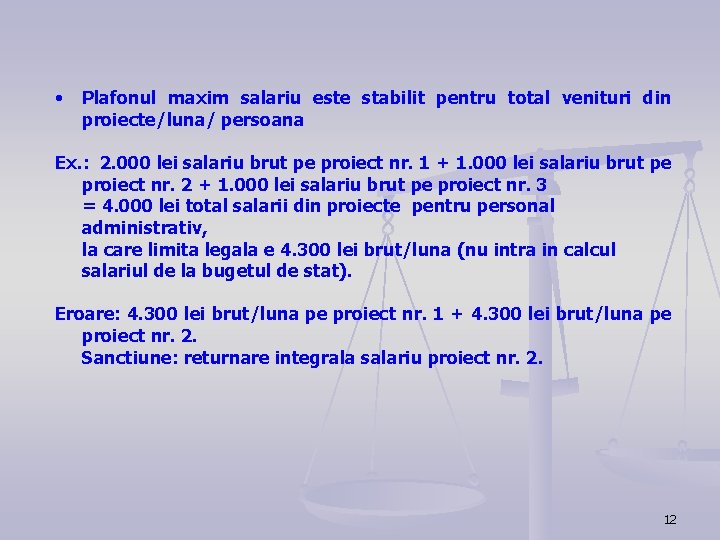 • Plafonul maxim salariu este stabilit pentru total venituri din proiecte/luna/ persoana

Ex.: 2.000 lei salariu brut pe proiect nr. 1 + 1.000 lei salariu brut pe proiect nr. 2 + 1.000 lei salariu brut pe proiect nr. 3
= 4.000 lei total salarii din proiecte pentru personal administrativ,
la care limita legala e 4.300 lei brut/luna (nu intra in calcul salariul de la bugetul de stat).

Eroare: 4.300 lei brut/luna pe proiect nr. 1 + 4.300 lei brut/luna pe proiect nr. 2.
Sanctiune: returnare integrala salariu proiect nr. 2.

12